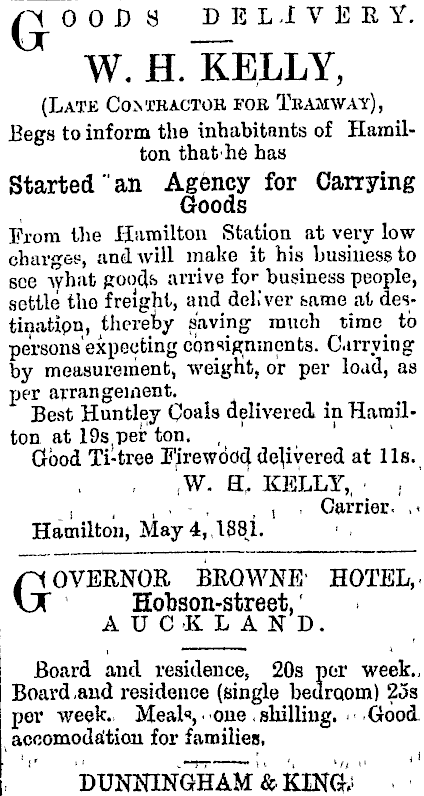 GOODS DELIVERY.

W. H. KELLY,

(LATE CONTRACTOR FOR TRAMWAY),

Begs to inform the inhabitants of Hamilton that he has

Started an Agency for Carrying Goods

From the Hamilton Station at very low charges, and will make it his business to see what goods arrive for business people, settle the freight, and deliver same at destination, thereby saving much time to persons expecting consignments. Carrying by measurement, weight, or per load, as per arrangement.

Best Huntley Coals delivered in Hamilton at 19s per ton.

Good Ti-tree Firewood delivered at 11s.

W. H. KELLY,
Carrier.

Hamilton, May 4, 1881.

GOVERNOR BROWNE HOTEL,
Hobson-street,
AUCKLAND.

Board and residence, 20s per week. Board and residence (single bedroom) 25s per week. Meals, one shilling. Good accomodation for families.

DUNNINGHAM & KING.